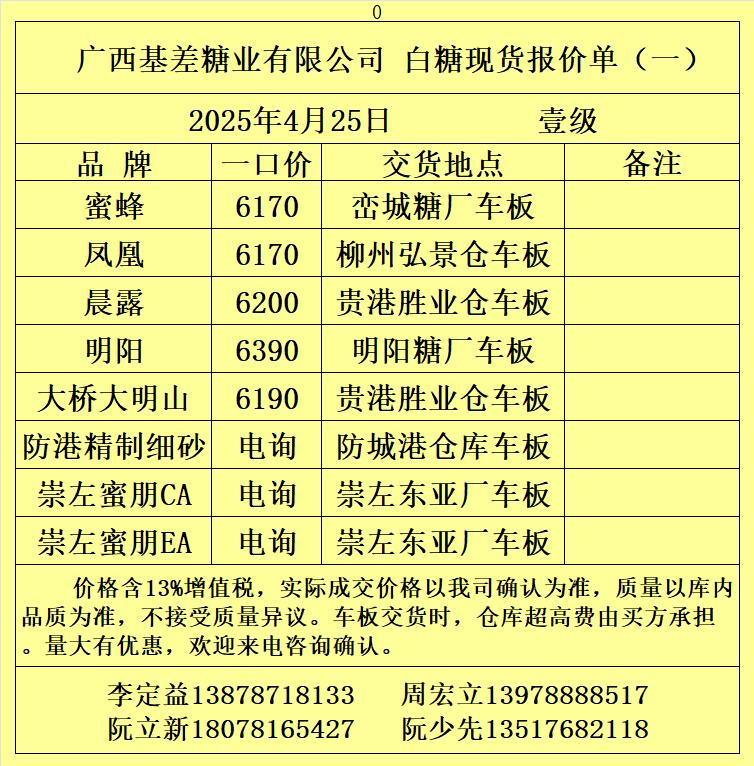 0

广西基差糖业有限公司 白糖现货报价单（一）

2025年4月25日 壹级

| 品 牌 | 一口价 | 交货地点 | 备注 |
|---|---|---|---|
| 蜜蜂 | 6170 | 峦城糖厂车板 | |
| 凤凰 | 6170 | 柳州弘景仓车板 | |
| 晨露 | 6200 | 贵港胜业仓车板 | |
| 明阳 | 6390 | 明阳糖厂车板 | |
| 大桥大明山 | 6190 | 贵港胜业仓车板 | |
| 防港精制细砂 | 电询 | 防城港仓库车板 | |
| 崇左蜜朋CA | 电询 | 崇左东亚厂车板 | |
| 崇左蜜朋EA | 电询 | 崇左东亚厂车板 | |

价格含13%增值税，实际成交价格以我司确认为准，质量以库内品质为准，不接受质量异议。车板交货时，仓库超高费由买方承担。量大有优惠，欢迎来电咨询确认。

李定益13878718133 周宏立13978888517
阮立新18078165427 阮少先13517682118